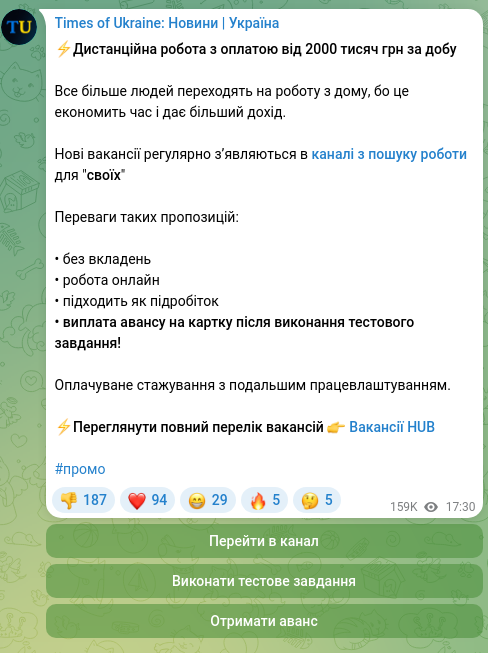 TU

Times of Ukraine: Новини | Україна

⚡Дистанційна робота з оплатою від 2000 тисяч грн за добу

Все більше людей переходять на роботу з дому, бо це економить час і дає більший дохід.

Нові вакансії регулярно з'являються в каналі з пошуку роботи для "своїх"

Переваги таких пропозицій:

• без вкладень
• робота онлайн
• підходить як підробіток
• виплата авансу на картку після виконання тестового завдання!

Оплачуване стажування з подальшим працевлаштуванням.

⚡Переглянути повний перелік вакансій 👉 Вакансії HUB

#промо

👎 187 ❤️ 94 😁 29 🔥 5 🤔 5 159K 17:30

Перейти в канал

Виконати тестове завдання

Отримати аванс